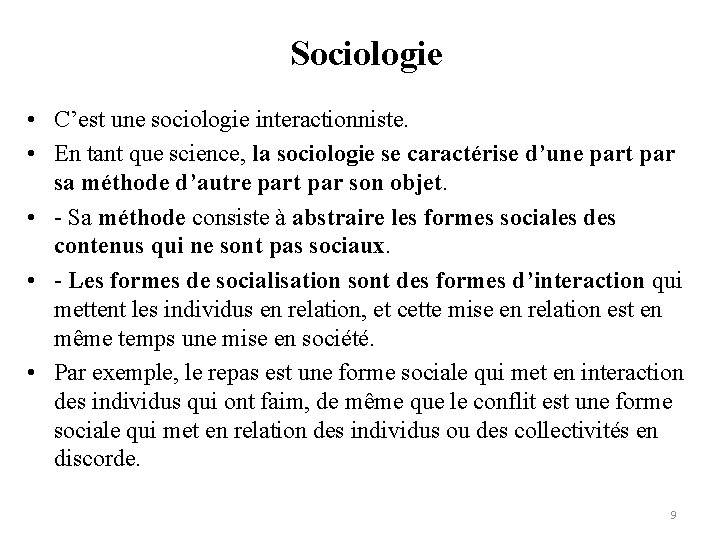 Sociologie

• C’est une sociologie interactionniste.

• En tant que science, la sociologie se caractérise d’une part par sa méthode d’autre part par son objet.

• - Sa méthode consiste à abstraire les formes sociales des contenus qui ne sont pas sociaux.

• - Les formes de socialisation sont des formes d’interaction qui mettent les individus en relation, et cette mise en relation est en même temps une mise en société.

• Par exemple, le repas est une forme sociale qui met en interaction des individus qui ont faim, de même que le conflit est une forme sociale qui met en relation des individus ou des collectivités en discorde.

9